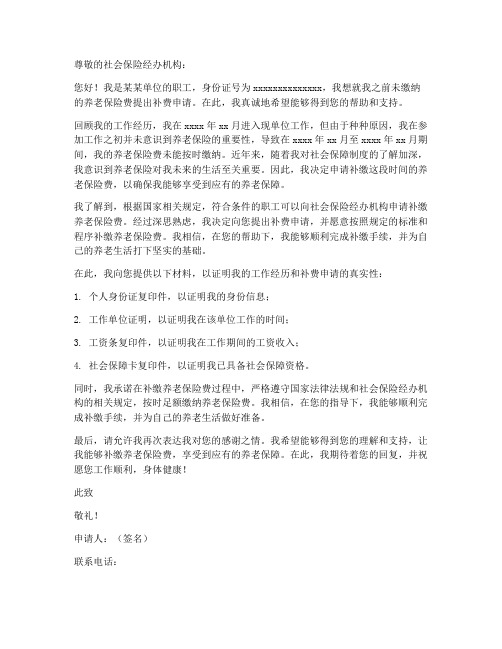 尊敬的社会保险经办机构：

您好！我是某某单位的职工，身份证号为 xxxxxxxxxxxxxx，我想就我之前未缴纳的养老保险费提出补费申请。在此，我真诚地希望能够得到您的帮助和支持。

回顾我的工作经历，我在 xxxx 年 xx 月进入现单位工作，但由于种种原因，我在参加工作之初并未意识到养老保险的重要性，导致在 xxxx 年 xx 月至 xxxx 年 xx 月期间，我的养老保险费未能按时缴纳。近年来，随着我对社会保障制度的了解加深，我意识到养老保险对我未来的生活至关重要。因此，我决定申请补缴这段时间的养老保险费，以确保我能够享受到应有的养老保障。

我了解到，根据国家相关规定，符合条件的职工可以向社会保险经办机构申请补缴养老保险费。经过深思熟虑，我决定向您提出补费申请，并愿意按照规定的标准和程序补缴养老保险费。我相信，在您的帮助下，我能够顺利完成补缴手续，并为自己的养老生活打下坚实的基础。

在此，我向您提供以下材料，以证明我的工作经历和补费申请的真实性：

1. 个人身份证复印件，以证明我的身份信息；

2. 工作单位证明，以证明我在该单位工作的时间；

3. 工资条复印件，以证明我在工作期间的工资收入；

4. 社会保障卡复印件，以证明我已具备社会保障资格。

同时，我承诺在补缴养老保险费过程中，严格遵守国家法律法规和社会保险经办机构的相关规定，按时足额缴纳养老保险费。我相信，在您的指导下，我能够顺利完成补缴手续，并为自己的养老生活做好准备。

最后，请允许我再次表达我对您的感谢之情。我希望能够得到您的理解和支持，让我能够补缴养老保险费，享受到应有的养老保障。在此，我期待着您的回复，并祝愿您工作顺利，身体健康！

此致

敬礼！

申请人：（签名）

联系电话：